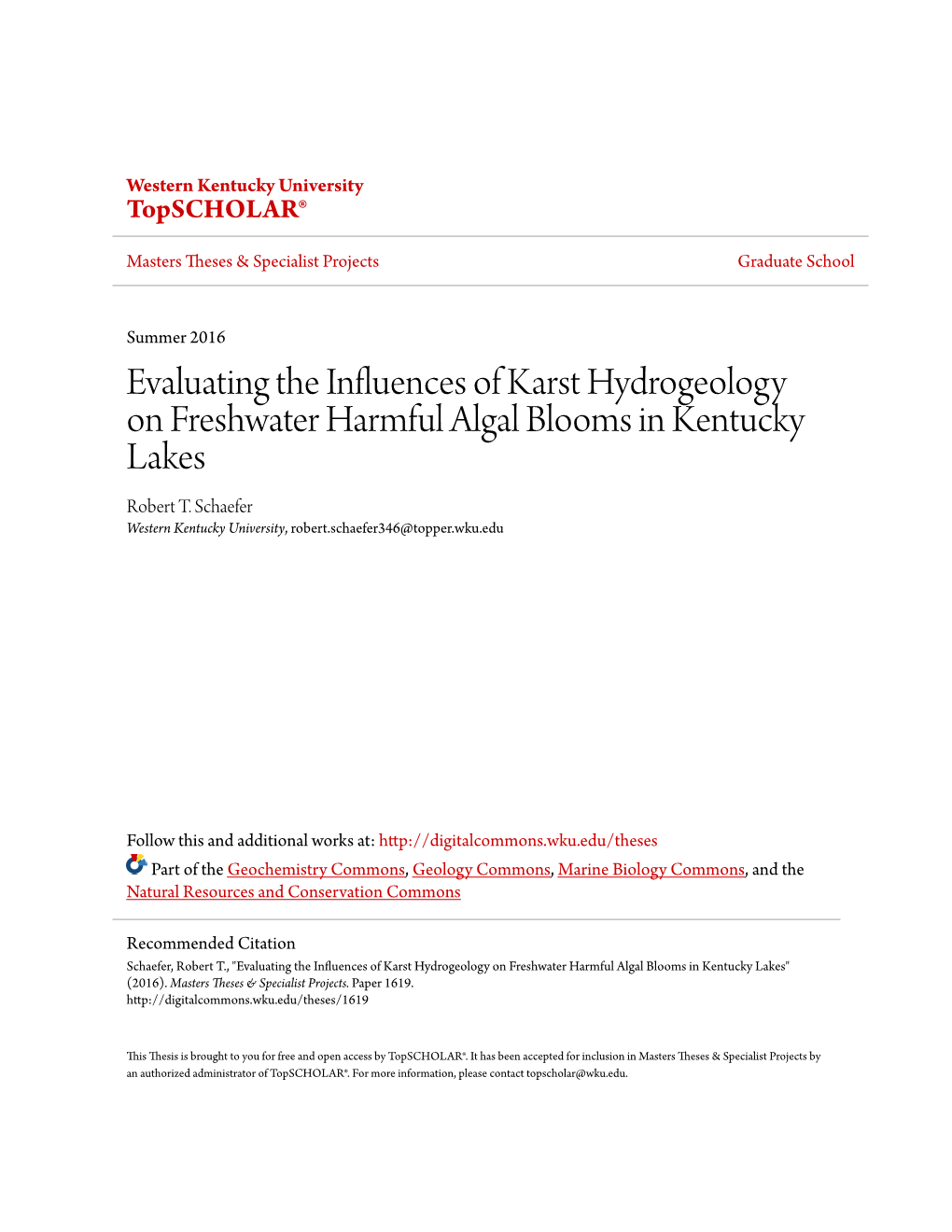 Western Kentucky University
TopSCHOLAR®

Masters Theses & Specialist Projects

Graduate School

Summer 2016

Evaluating the Influences of Karst Hydrogeology on Freshwater Harmful Algal Blooms in Kentucky Lakes

Robert T. Schaefer
Western Kentucky University, robert.schaefer346@topper.wku.edu

Follow this and additional works at: http://digitalcommons.wku.edu/theses

Part of the Geochemistry Commons, Geology Commons, Marine Biology Commons, and the Natural Resources and Conservation Commons

Recommended Citation
Schaefer, Robert T., "Evaluating the Influences of Karst Hydrogeology on Freshwater Harmful Algal Blooms in Kentucky Lakes" (2016). Masters Theses & Specialist Projects. Paper 1619.
http://digitalcommons.wku.edu/theses/1619

This Thesis is brought to you for free and open access by TopSCHOLAR®. It has been accepted for inclusion in Masters Theses & Specialist Projects by an authorized administrator of TopSCHOLAR®. For more information, please contact topscholar@wku.edu.